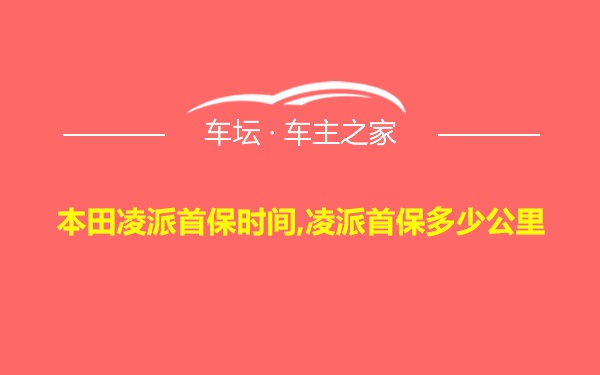 车坛 · 车主之家

本田凌派首保时间,凌派首保多少公里